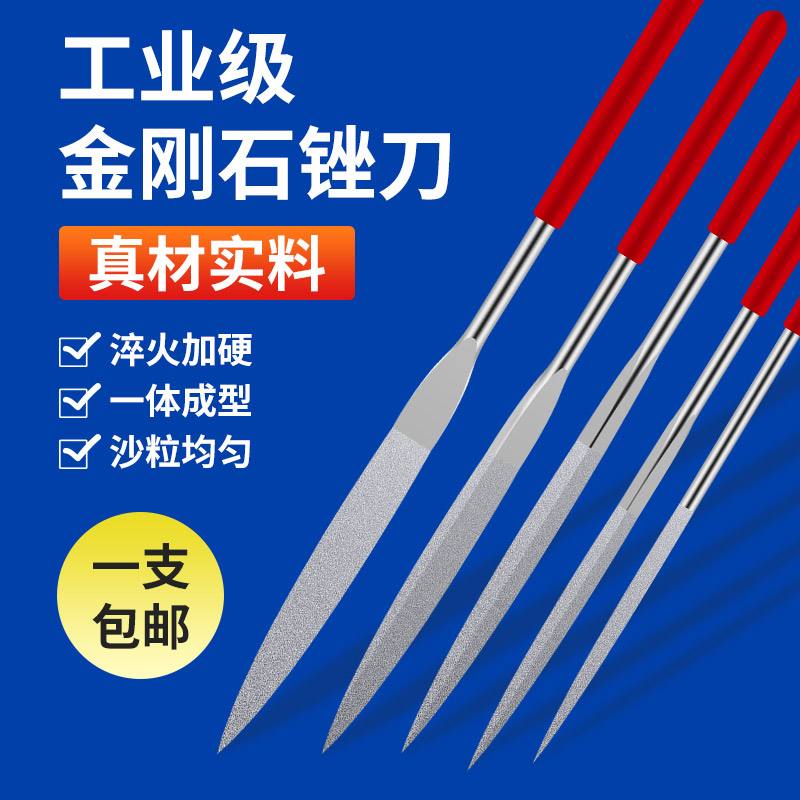 工业级
金刚石锉刀

真材实料

淬火加硬
一体成型
沙粒均匀

一支
包邮